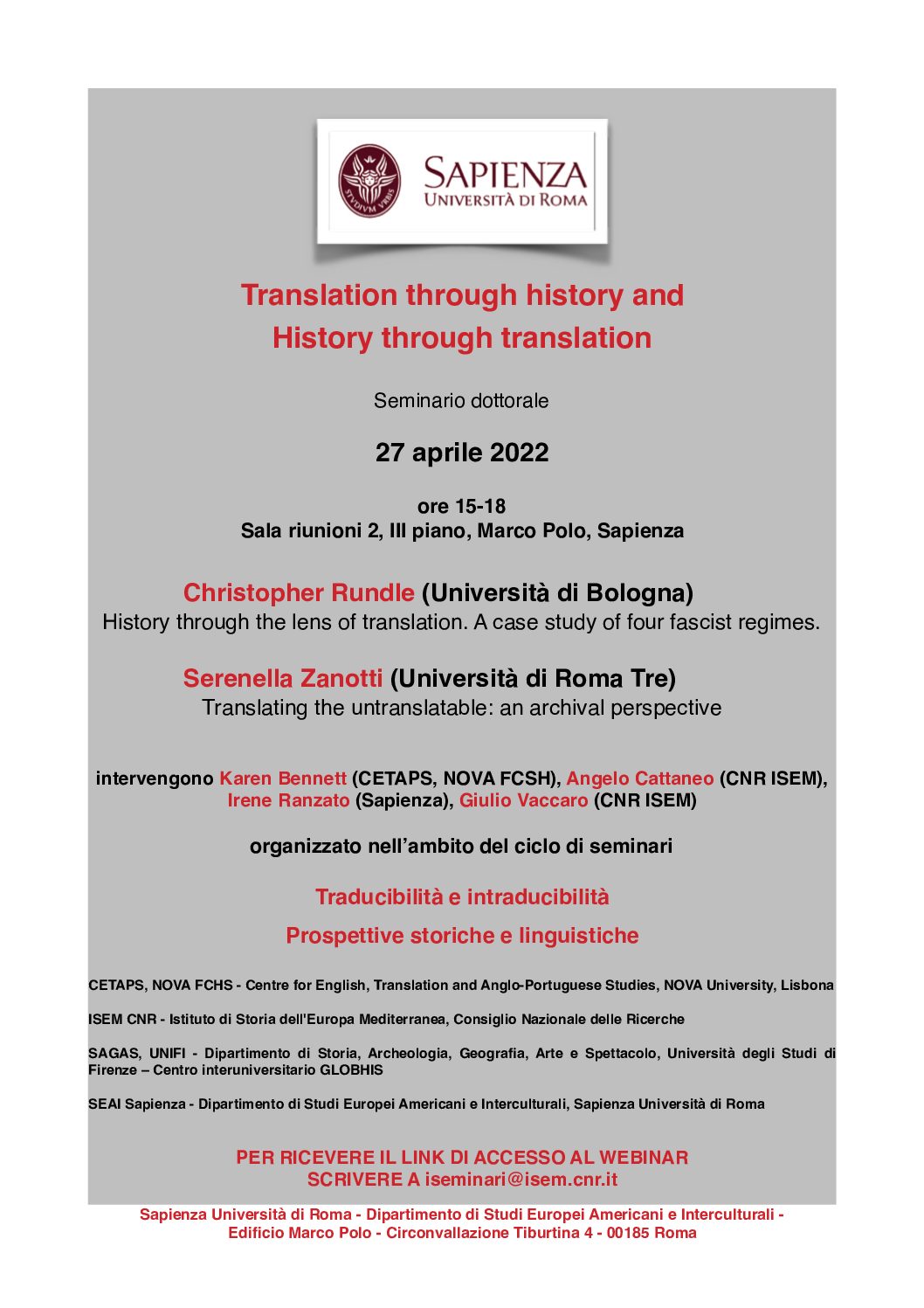 STVDIVM VRBIS

SAPIENZA
UNIVERSITÀ DI ROMA

Translation through history and
History through translation

Seminario dottorale

27 aprile 2022

ore 15-18
Sala riunioni 2, III piano, Marco Polo, Sapienza

Christopher Rundle (Università di Bologna)
History through the lens of translation. A case study of four fascist regimes.

Serenella Zanotti (Università di Roma Tre)
Translating the untranslatable: an archival perspective

intervengono Karen Bennett (CETAPS, NOVA FCSH), Angelo Cattaneo (CNR ISEM), Irene Ranzato (Sapienza), Giulio Vaccaro (CNR ISEM)

organizzato nell'ambito del ciclo di seminari

Traducibilità e intraducibilità

Prospettive storiche e linguistiche

CETAPS, NOVA FCHS - Centre for English, Translation and Anglo-Portuguese Studies, NOVA University, Lisbona

ISEM CNR - Istituto di Storia dell'Europa Mediterranea, Consiglio Nazionale delle Ricerche

SAGAS, UNIFI - Dipartimento di Storia, Archeologia, Geografia, Arte e Spettacolo, Università degli Studi di Firenze – Centro interuniversitario GLOBHIS

SEAI Sapienza - Dipartimento di Studi Europei Americani e Interculturali, Sapienza Università di Roma

PER RICEVERE IL LINK DI ACCESSO AL WEBINAR
SCRIVERE A iseminari@isem.cnr.it

Sapienza Università di Roma - Dipartimento di Studi Europei Americani e Interculturali - Edificio Marco Polo - Circonvallazione Tiburtina 4 - 00185 Roma